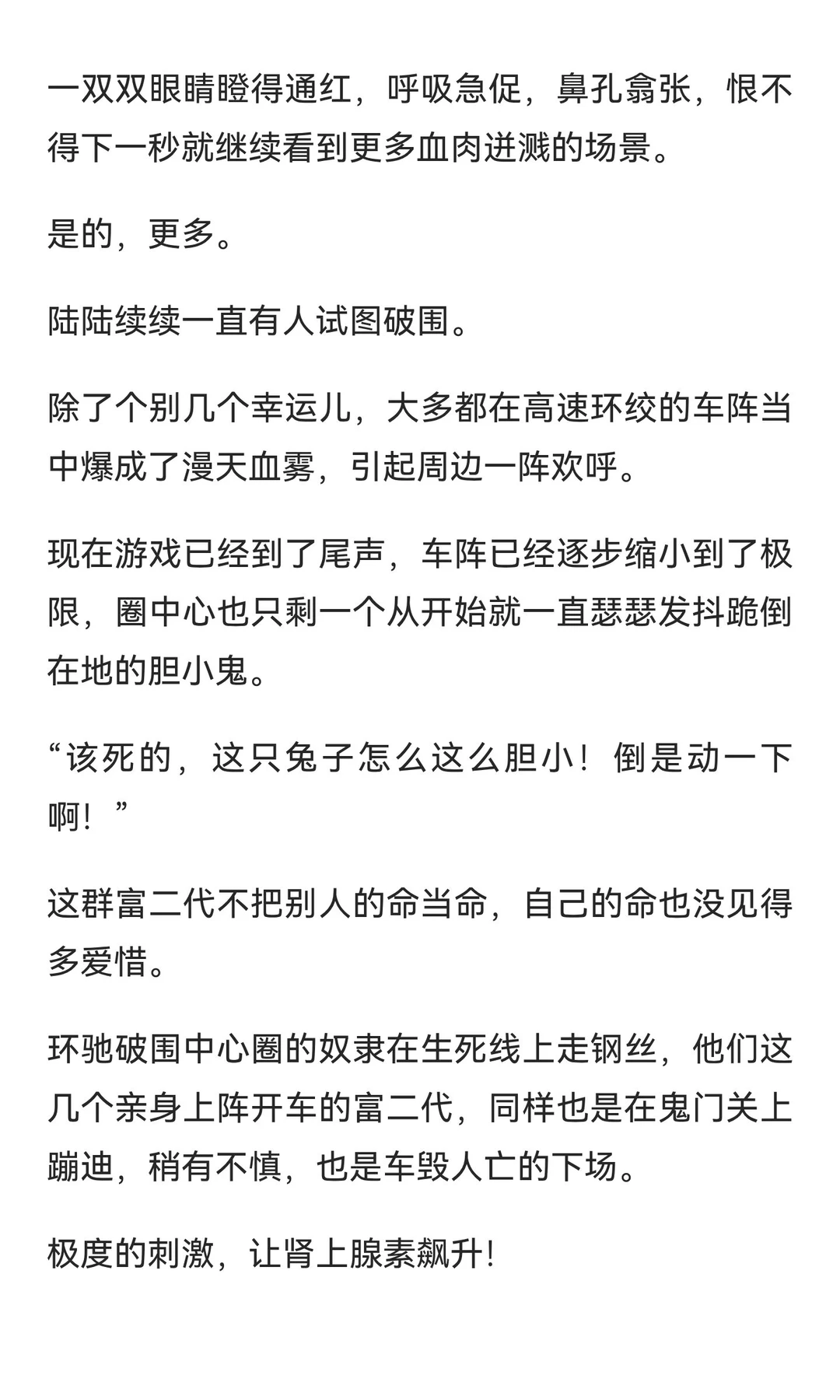 一双双眼睛瞪得通红，呼吸急促，鼻孔翕张，恨不得下一秒就继续看到更多血肉迸溅的场景。

是的，更多。

陆陆续续一直有人试图破围。

除了个别几个幸运儿，大多都在高速环绞的车阵当中爆成了漫天血雾，引起周边一阵欢呼。

现在游戏已经到了尾声，车阵已经逐步缩小到了极限，圈中心也只剩一个从开始就一直瑟瑟发抖跪倒在地的胆小鬼。

“该死的，这只兔子怎么这么胆小！倒是动一下啊！”

这群富二代不把别人的命当命，自己的命也没见得多爱惜。

环驰破围中心圈的奴隶在生死线上走钢丝，他们这几个亲身上阵开车的富二代，同样也是在鬼门关上蹦迪，稍有不慎，也是车毁人亡的下场。

极度的刺激，让肾上腺素飙升！